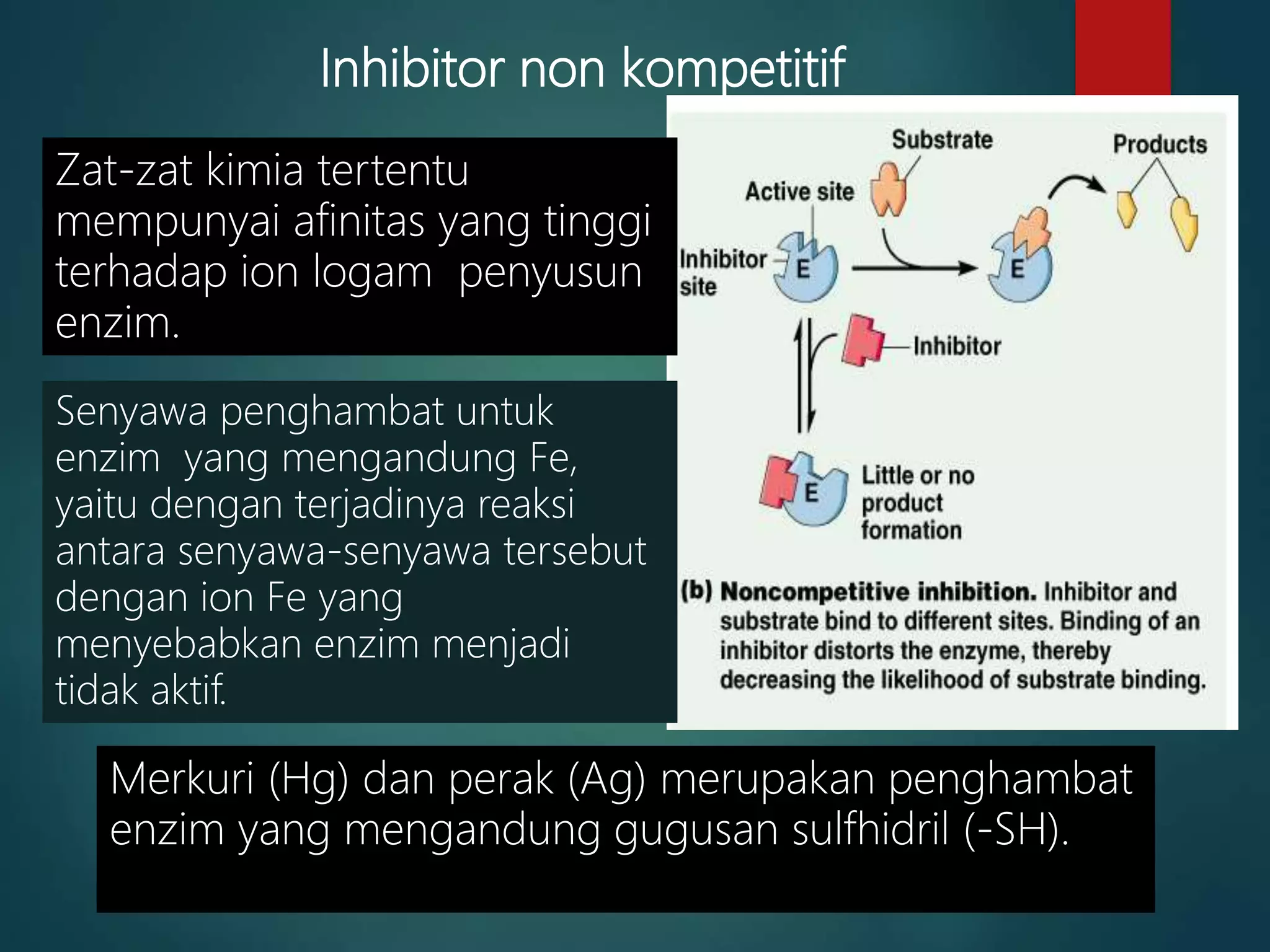 Inhibitor non kompetitif

Zat-zat kimia tertentu mempunyai afinitas yang tinggi terhadap ion logam penyusun enzim.

Senyawa penghambat untuk enzim yang mengandung Fe, yaitu dengan terjadinya reaksi antara senyawa-senyawa tersebut dengan ion Fe yang menyebabkan enzim menjadi tidak aktif.

Substrate

Products

Active site

Inhibitor site

E

E

Inhibitor

E

Little or no product formation

(b) Noncompetitive inhibition. Inhibitor and substrate bind to different sites. Binding of an inhibitor distorts the enzyme, thereby decreasing the likelihood of substrate binding.

Merkuri (Hg) dan perak (Ag) merupakan penghambat enzim yang mengandung gugusan sulfhidril (-SH).